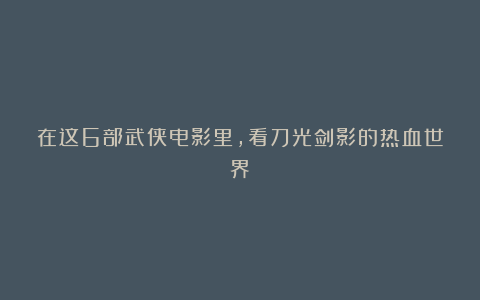 在这6部武侠电影里，看刀光剑影的热血世界